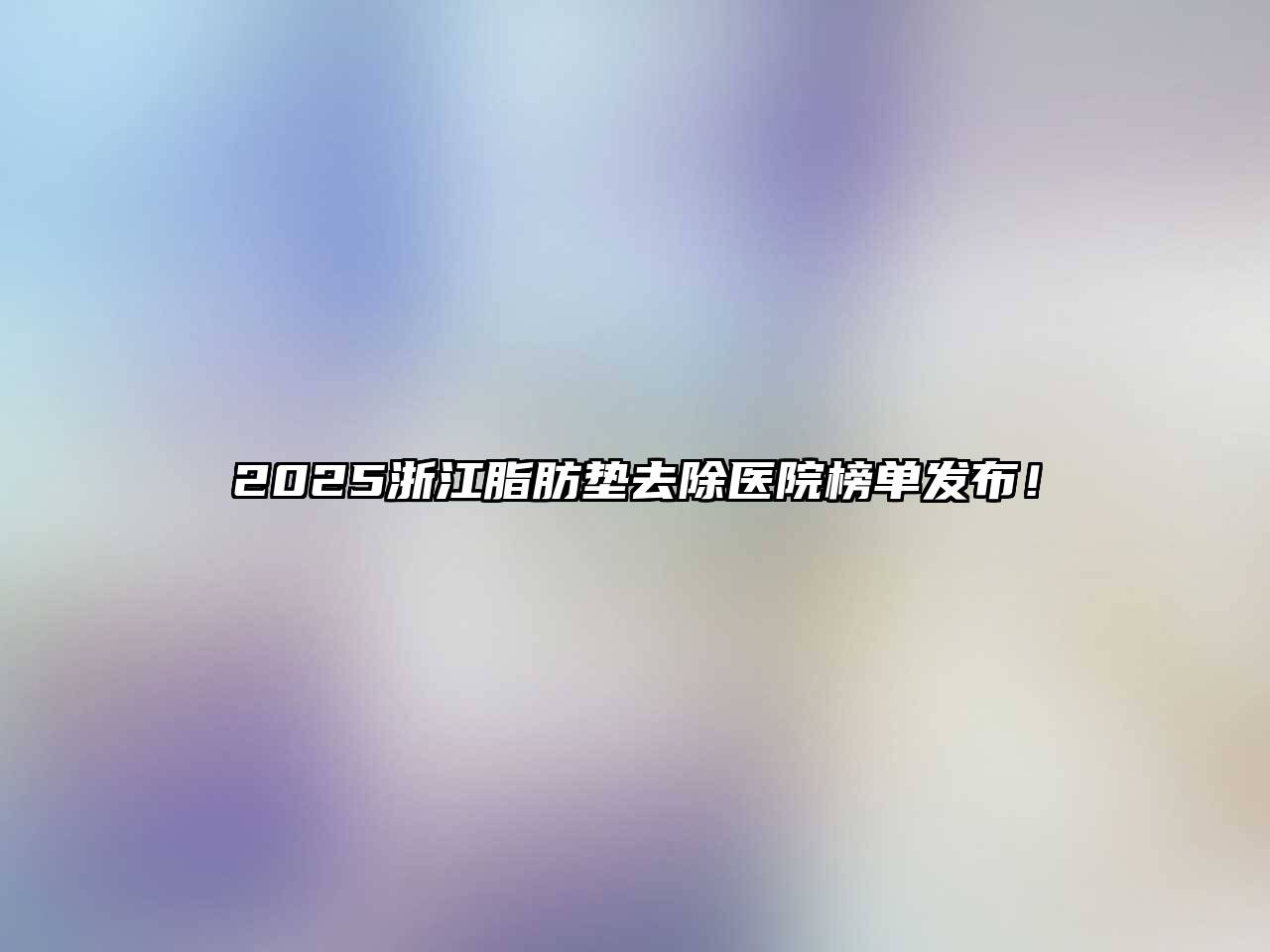 2025浙江脂肪垫去除医院榜单发布！